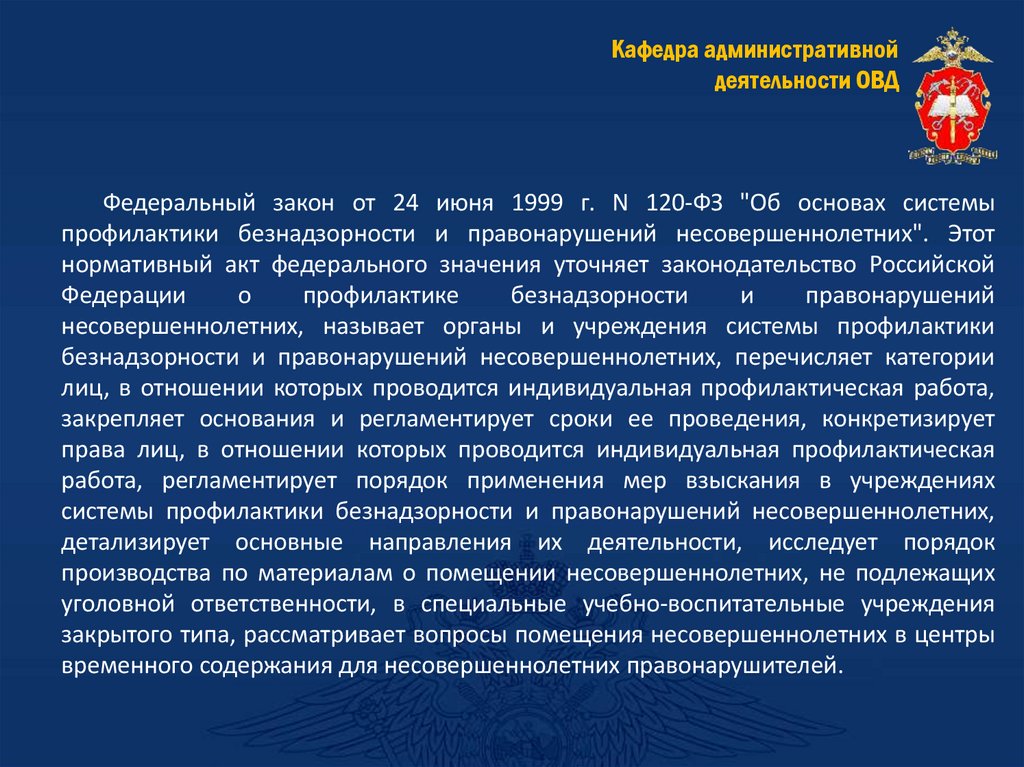 Кафедра административной деятельности ОВД

Федеральный закон от 24 июня 1999 г. N 120-ФЗ "Об основах системы профилактики безнадзорности и правонарушений несовершеннолетних". Этот нормативный акт федерального значения уточняет законодательство Российской Федерации о профилактике безнадзорности и правонарушений несовершеннолетних, называет органы и учреждения системы профилактики безнадзорности и правонарушений несовершеннолетних, перечисляет категории лиц, в отношении которых проводится индивидуальная профилактическая работа, закрепляет основания и регламентирует сроки ее проведения, конкретизирует права лиц, в отношении которых проводится индивидуальная профилактическая работа, регламентирует порядок применения мер взыскания в учреждениях системы профилактики безнадзорности и правонарушений несовершеннолетних, детализирует основные направления их деятельности, исследует порядок производства по материалам о помещении несовершеннолетних, не подлежащих уголовной ответственности, в специальные учебно-воспитательные учреждения закрытого типа, рассматривает вопросы помещения несовершеннолетних в центры временного содержания для несовершеннолетних правонарушителей.